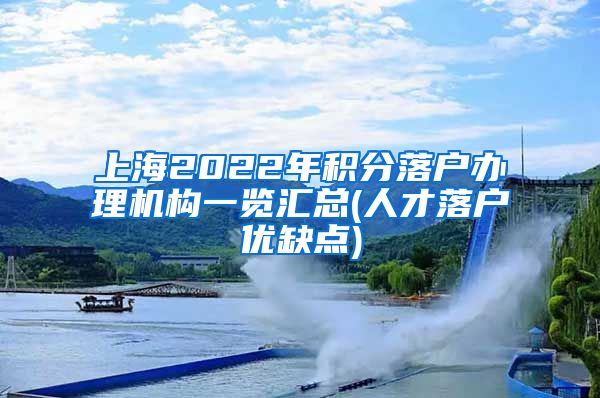 上海2022年积分落户办理机构一览汇总(人才落户优缺点)